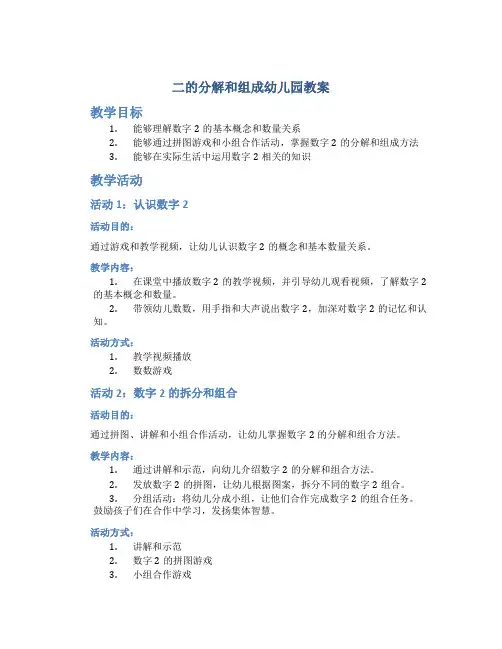 二的分解和组成幼儿园教案

教学目标

1. 能够理解数字 2 的基本概念和数量关系
2. 能够通过拼图游戏和小组合作活动，掌握数字 2 的分解和组成方法
3. 能够在实际生活中运用数字 2 相关的知识

教学活动

活动 1：认识数字 2

活动目的：

通过游戏和教学视频，让幼儿认识数字 2 的概念和基本数量关系。

教学内容：

1. 在课堂中播放数字 2 的教学视频，并引导幼儿观看视频，了解数字 2 的基本概念和数量。
2. 带领幼儿数数，用手指和大声说出数字 2，加深对数字 2 的记忆和认知。

活动方式：

1. 教学视频播放
2. 数数游戏

活动 2：数字 2 的拆分和组合

活动目的：

通过拼图、讲解和小组合作活动，让幼儿掌握数字 2 的分解和组合方法。

教学内容：

1. 通过讲解和示范，向幼儿介绍数字 2 的分解和组合方法。
2. 发放数字 2 的拼图，让幼儿根据图案，拆分不同的数字 2 组合。
3. 分组活动：将幼儿分成小组，让他们合作完成数字 2 的组合任务。鼓励孩子们在合作中学习，发扬集体智慧。

活动方式：

1. 讲解和示范
2. 数字 2 的拼图游戏
3. 小组合作游戏